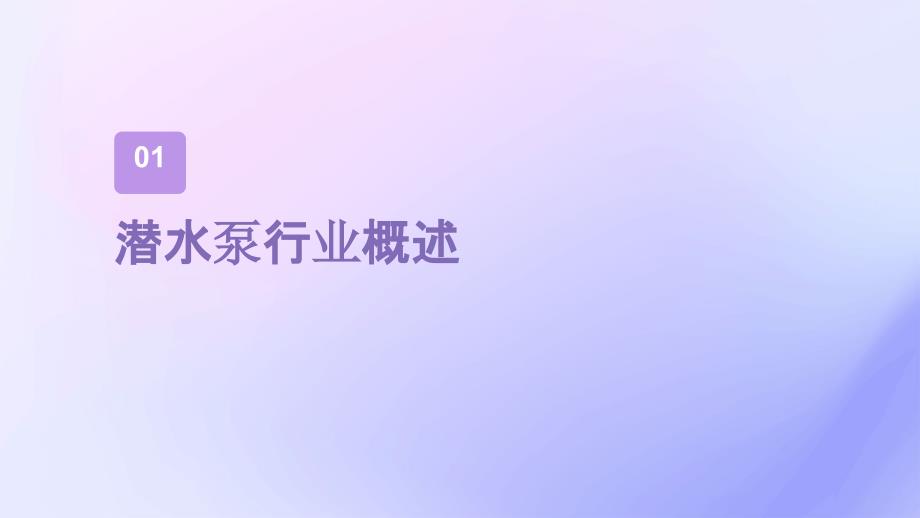 01

潜水泵行业概述